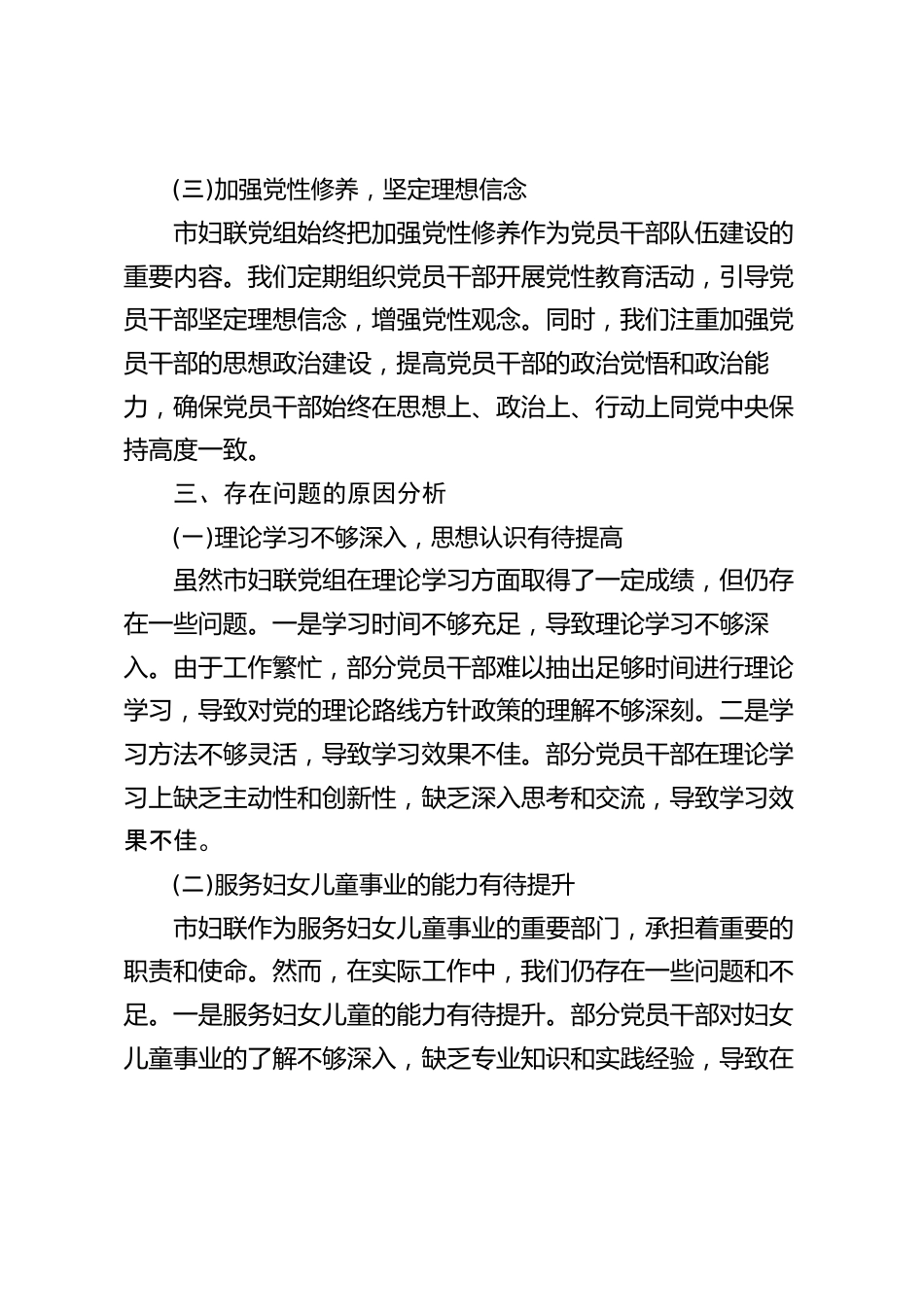 (三)加强党性修养，坚定理想信念

市妇联党组始终把加强党性修养作为党员干部队伍建设的重要内容。我们定期组织党员干部开展党性教育活动，引导党员干部坚定理想信念，增强党性观念。同时，我们注重加强党员干部的思想政治建设，提高党员干部的政治觉悟和政治能力，确保党员干部始终在思想上、政治上、行动上同党中央保持高度一致。

三、存在问题的原因分析

(一)理论学习不够深入，思想认识有待提高

虽然市妇联党组在理论学习方面取得了一定成绩，但仍存在一些问题。一是学习时间不够充足，导致理论学习不够深入。由于工作繁忙，部分党员干部难以抽出足够时间进行理论学习，导致对党的理论路线方针政策的理解不够深刻。二是学习方法不够灵活，导致学习效果不佳。部分党员干部在理论学习上缺乏主动性和创新性，缺乏深入思考和交流，导致学习效果不佳。

(二)服务妇女儿童事业的能力有待提升

市妇联作为服务妇女儿童事业的重要部门，承担着重要的职责和使命。然而，在实际工作中，我们仍存在一些问题和不足。一是服务妇女儿童的能力有待提升。部分党员干部对妇女儿童事业的了解不够深入，缺乏专业知识和实践经验，导致在